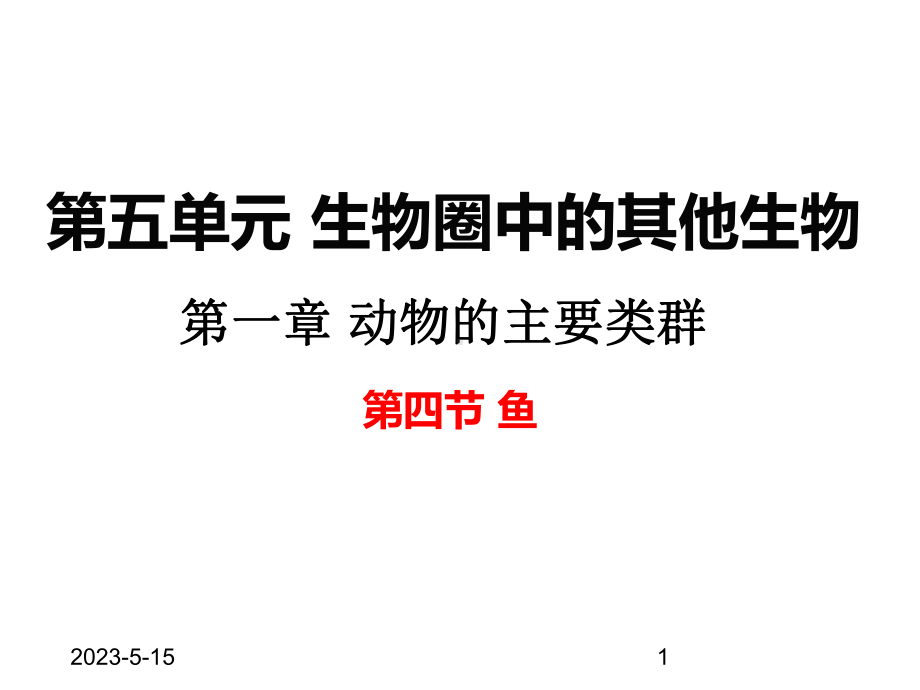 第五单元 生物圈中的其他生物

第一章 动物的主要类群

第四节 鱼

2023-5-15

1